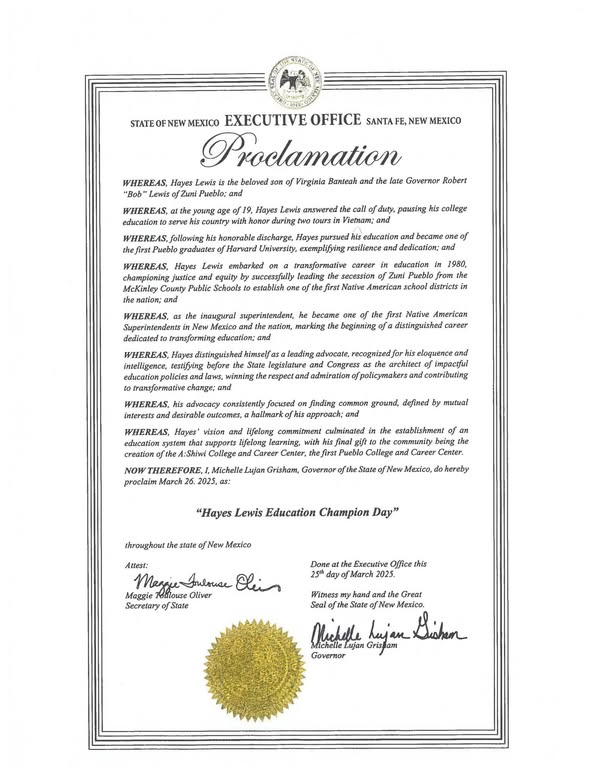 STATE OF NEW MEXICO EXECUTIVE OFFICE SANTA FE, NEW MEXICO

Proclamation

WHEREAS, Hayes Lewis is the beloved son of Virginia Banteah and the late Governor Robert "Bob" Lewis of Zuni Pueblo; and

WHEREAS, at the young age of 19, Hayes Lewis answered the call of duty, pausing his college education to serve his country with honor during two tours in Vietnam; and

WHEREAS, following his honorable discharge, Hayes pursued his education and became one of the first Pueblo graduates of Harvard University, exemplifying resilience and dedication; and

WHEREAS, Hayes Lewis embarked on a transformative career in education in 1980, championing justice and equity by successfully leading the secession of Zuni Pueblo from the McKinley County Public Schools to establish one of the first Native American school districts in the nation; and

WHEREAS, as the inaugural superintendent, he became one of the first Native American Superintendents in New Mexico and the nation, marking the beginning of a distinguished career dedicated to transforming education; and

WHEREAS, Hayes distinguished himself as a leading advocate, recognized for his eloquence and intelligence, testifying before the State legislature and Congress as the architect of impactful education policies and laws, winning the respect and admiration of policymakers and contributing to transformative change; and

WHEREAS, his advocacy consistently focused on finding common ground, defined by mutual interests and desirable outcomes, a hallmark of his approach; and

WHEREAS, Hayes' vision and lifelong commitment culminated in the establishment of an education system that supports lifelong learning, with his final gift to the community being the creation of the A:Shiwi College and Career Center, the first Pueblo College and Career Center.

NOW THEREFORE, I, Michelle Lujan Grisham, Governor of the State of New Mexico, do hereby proclaim March 26. 2025, as:

"Hayes Lewis Education Champion Day"

throughout the state of New Mexico

Attest:
Maggie Toulouse Oliver
Maggie Toulouse Oliver
Secretary of State

Done at the Executive Office this 25th day of March 2025.

Witness my hand and the Great Seal of the State of New Mexico.

Michelle Lujan Grisham
Michelle Lujan Grisham
Governor